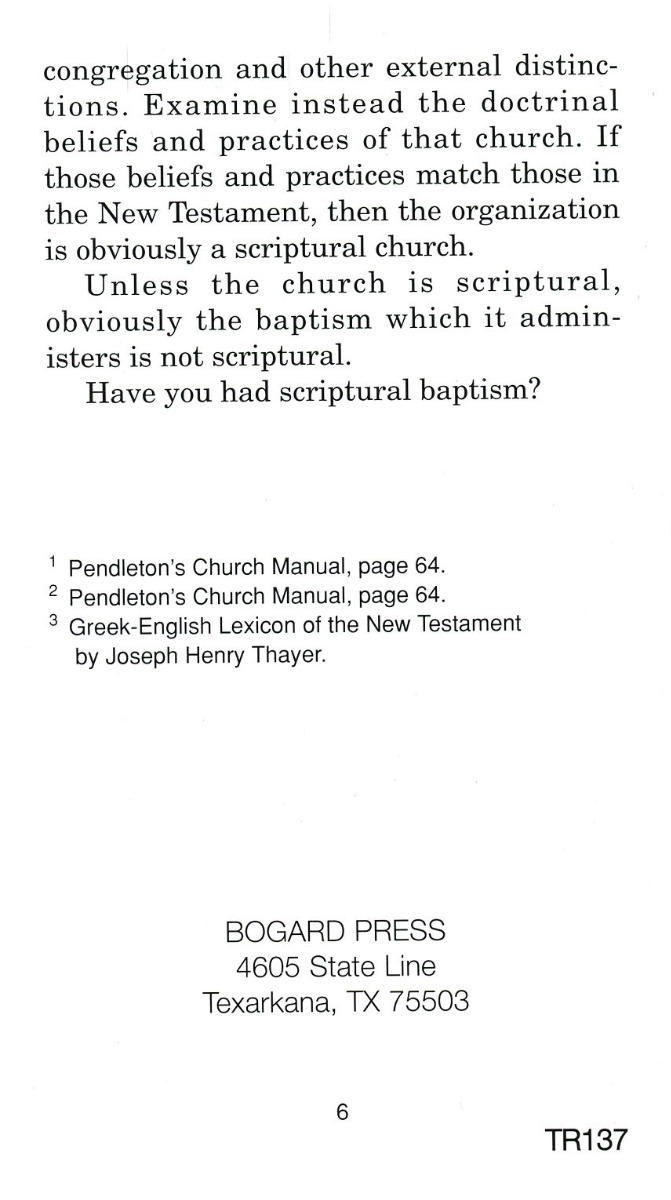 congregation and other external distinctions. Examine instead the doctrinal beliefs and practices of that church. If those beliefs and practices match those in the New Testament, then the organization is obviously a scriptural church.

Unless the church is scriptural, obviously the baptism which it administers is not scriptural.

Have you had scriptural baptism?

$^1$ Pendleton's Church Manual, page 64.
$^2$ Pendleton's Church Manual, page 64.
$^3$ Greek-English Lexicon of the New Testament by Joseph Henry Thayer.

BOGARD PRESS
4605 State Line
Texarkana, TX 75503

6

TR137